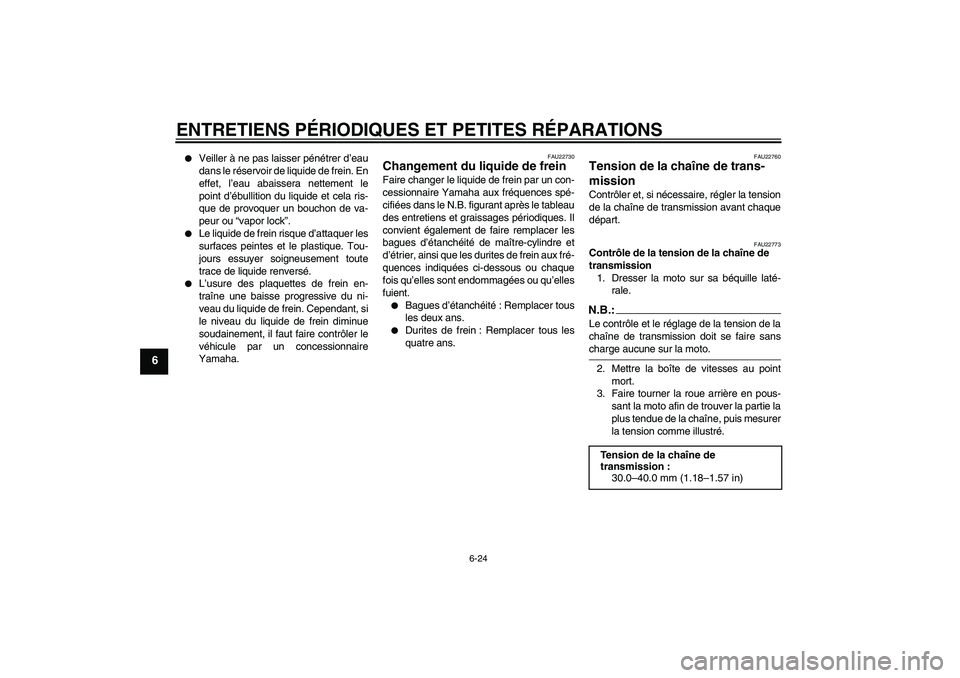 ENTRETIENS PÉRIODIQUES ET PETITES RÉPARATIONS

6

● Veiller à ne pas laisser pénétrer d'eau dans le réservoir de liquide de frein. En effet, l'eau abaissera nettement le point d'ébullition du liquide et cela risque de provoquer un bouchon de vapeur ou "vapor lock".
● Le liquide de frein risque d'attaquer les surfaces peintes et le plastique. Toujours essuyer soigneusement toute trace de liquide renversé.
● L'usure des plaquettes de frein entraîne une baisse progressive du niveau du liquide de frein. Cependant, si le niveau du liquide de frein diminue soudainement, il faut faire contrôler le véhicule par un concessionnaire Yamaha.

FAU22730
Changement du liquide de frein
Faire changer le liquide de frein par un concessionnaire Yamaha aux fréquences spécifiées dans le N.B. figurant après le tableau des entretiens et graissages périodiques. Il convient également de faire remplacer les bagues d'étanchéité de maître-cylindre et d'étrier, ainsi que les durites de frein aux fréquences indiquées ci-dessous ou chaque fois qu'elles sont endommagées ou qu'elles fuient.
● Bagues d'étanchéité : Remplacer tous les deux ans.
● Durites de frein : Remplacer tous les quatre ans.

FAU22760
Tension de la chaîne de transmission
Contrôler et, si nécessaire, régler la tension de la chaîne de transmission avant chaque départ.

FAU22773
Contrôle de la tension de la chaîne de transmission
1. Dresser la moto sur sa béquille latérale.

N.B.:
Le contrôle et le réglage de la tension de la chaîne de transmission doit se faire sans charge aucune sur la moto.

2. Mettre la boîte de vitesses au point mort.
3. Faire tourner la roue arrière en poussant la moto afin de trouver la partie la plus tendue de la chaîne, puis mesurer la tension comme illustré.

Tension de la chaîne de transmission :
30.0–40.0 mm (1.18–1.57 in)

6-24

carmanualsonline.info